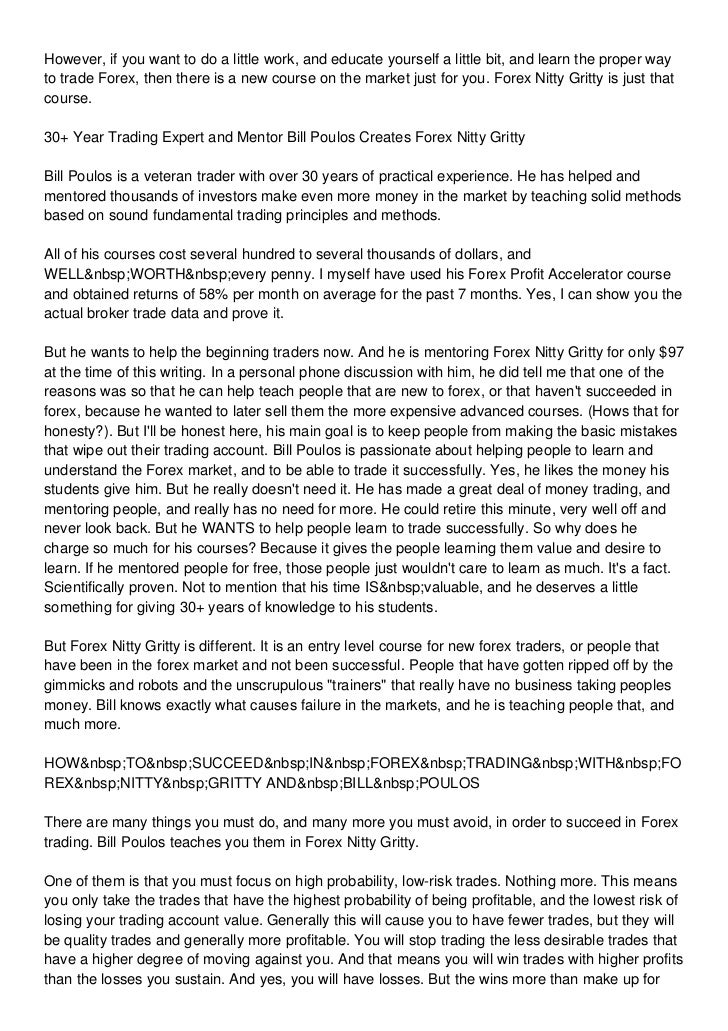 However, if you want to do a little work, and educate yourself a little bit, and learn the proper way to trade Forex, then there is a new course on the market just for you. Forex Nitty Gritty is just that course.

30+ Year Trading Expert and Mentor Bill Poulos Creates Forex Nitty Gritty

Bill Poulos is a veteran trader with over 30 years of practical experience. He has helped and mentored thousands of investors make even more money in the market by teaching solid methods based on sound fundamental trading principles and methods.

All of his courses cost several hundred to several thousands of dollars, and WELL&nbsp;WORTH&nbsp;every penny. I myself have used his Forex Profit Accelerator course and obtained returns of 58% per month on average for the past 7 months. Yes, I can show you the actual broker trade data and prove it.

But he wants to help the beginning traders now. And he is mentoring Forex Nitty Gritty for only $97 at the time of this writing. In a personal phone discussion with him, he did tell me that one of the reasons was so that he can help teach people that are new to forex, or that haven't succeeded in forex, because he wanted to later sell them the more expensive advanced courses. (Hows that for honesty?). But I'll be honest here, his main goal is to keep people from making the basic mistakes that wipe out their trading account. Bill Poulos is passionate about helping people to learn and understand the Forex market, and to be able to trade it successfully. Yes, he likes the money his students give him. But he really doesn't need it. He has made a great deal of money trading, and mentoring people, and really has no need for more. He could retire this minute, very well off and never look back. But he WANTS to help people learn to trade successfully. So why does he charge so much for his courses? Because it gives the people learning them value and desire to learn. If he mentored people for free, those people just wouldn't care to learn as much. It's a fact. Scientifically proven. Not to mention that his time IS&nbsp;valuable, and he deserves a little something for giving 30+ years of knowledge to his students.

But Forex Nitty Gritty is different. It is an entry level course for new forex traders, or people that have been in the forex market and not been successful. People that have gotten ripped off by the gimmicks and robots and the unscrupulous "trainers" that really have no business taking peoples money. Bill knows exactly what causes failure in the markets, and he is teaching people that, and much more.

HOW&nbsp;TO&nbsp;SUCCEED&nbsp;IN&nbsp;FOREX&nbsp;TRADING&nbsp;WITH&nbsp;FOREX&nbsp;NITTY&nbsp;GRITTY AND&nbsp;BILL&nbsp;POULOS

There are many things you must do, and many more you must avoid, in order to succeed in Forex trading. Bill Poulos teaches you them in Forex Nitty Gritty.

One of them is that you must focus on high probability, low-risk trades. Nothing more. This means you only take the trades that have the highest probability of being profitable, and the lowest risk of losing your trading account value. Generally this will cause you to have fewer trades, but they will be quality trades and generally more profitable. You will stop trading the less desirable trades that have a higher degree of moving against you. And that means you will win trades with higher profits than the losses you sustain. And yes, you will have losses. But the wins more than make up for